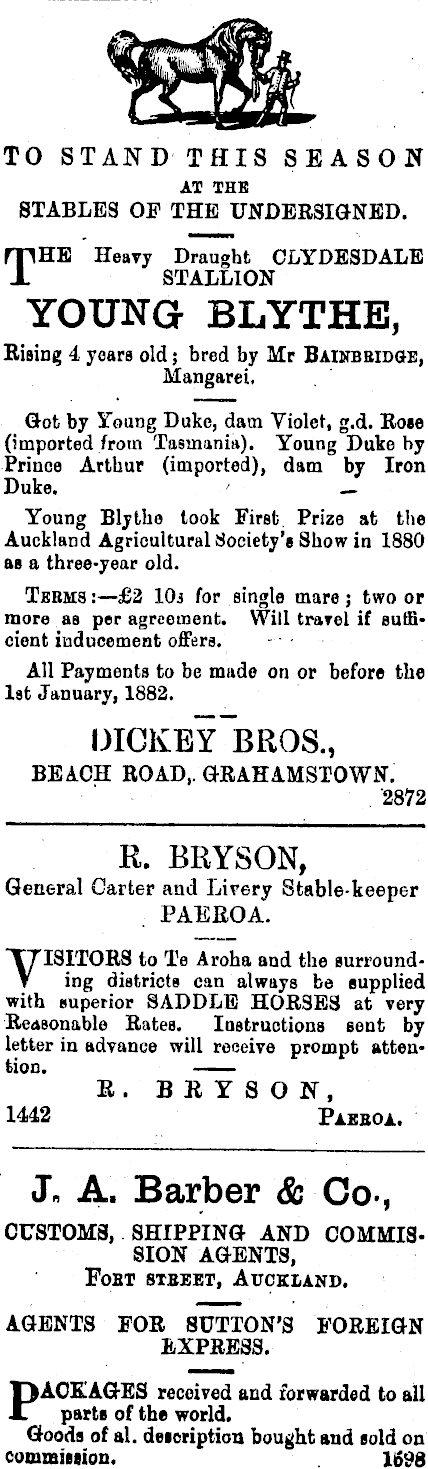 TO STAND THIS SEASON
AT THE
STABLES OF THE UNDERSIGNED.

THE Heavy Draught CLYDESDALE STALLION
YOUNG BLYTHE,
Rising 4 years old; bred by Mr BAINBRIDGE, Mangarei.

Got by Young Duke, dam Violet, g.d. Rose (imported from Tasmania). Young Duke by Prince Arthur (imported), dam by Iron Duke.

Young Blythe took First Prize at the Auckland Agricultural Society's Show in 1880 as a three-year old.

TERMS:—£2 10s for single mare; two or more as per agreement. Will travel if sufficient inducement offers.

All Payments to be made on or before the 1st January, 1882.

DICKEY BROS.,
BEACH ROAD, GRAHAMSTOWN.
2872

R. BRYSON,
General Carter and Livery Stable-keeper
PAEROA.

VISITORS to Te Aroha and the surrounding districts can always be supplied with superior SADDLE HORSES at very Reasonable Rates. Instructions sent by letter in advance will receive prompt attention.

R. BRYSON,
1442 PAEROA.

J. A. Barber & Co.,
CUSTOMS, SHIPPING AND COMMISSION AGENTS,
FORT STREET, AUCKLAND.

AGENTS FOR SUTTON'S FOREIGN EXPRESS.

PACKAGES received and forwarded to all parts of the world.
Goods of al. description bought and sold on commission. 1698